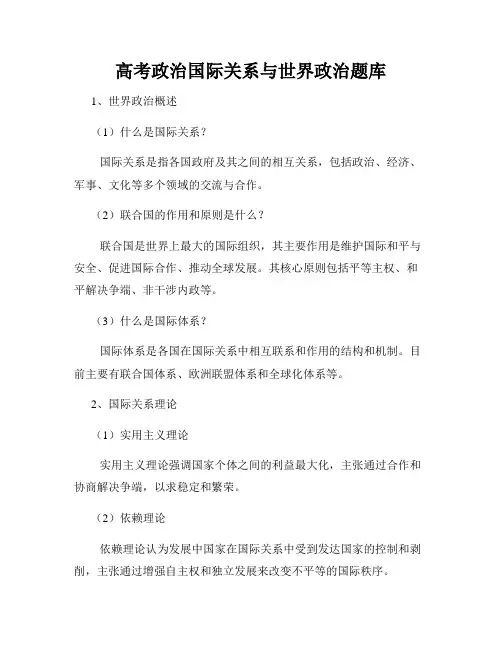 高考政治国际关系与世界政治题库

1、世界政治概述

（1）什么是国际关系？

国际关系是指各国政府及其之间的相互关系，包括政治、经济、军事、文化等多个领域的交流与合作。

（2）联合国的作用和原则是什么？

联合国是世界上最大的国际组织，其主要作用是维护国际和平与安全、促进国际合作、推动全球发展。其核心原则包括平等主权、和平解决争端、非干涉内政等。

（3）什么是国际体系？

国际体系是各国在国际关系中相互联系和作用的结构和机制。目前主要有联合国体系、欧洲联盟体系和全球化体系等。

2、国际关系理论

（1）实用主义理论

实用主义理论强调国家个体之间的利益最大化，主张通过合作和协商解决争端，以求稳定和繁荣。

（2）依赖理论

依赖理论认为发展中国家在国际关系中受到发达国家的控制和剥削，主张通过增强自主权和独立发展来改变不平等的国际秩序。